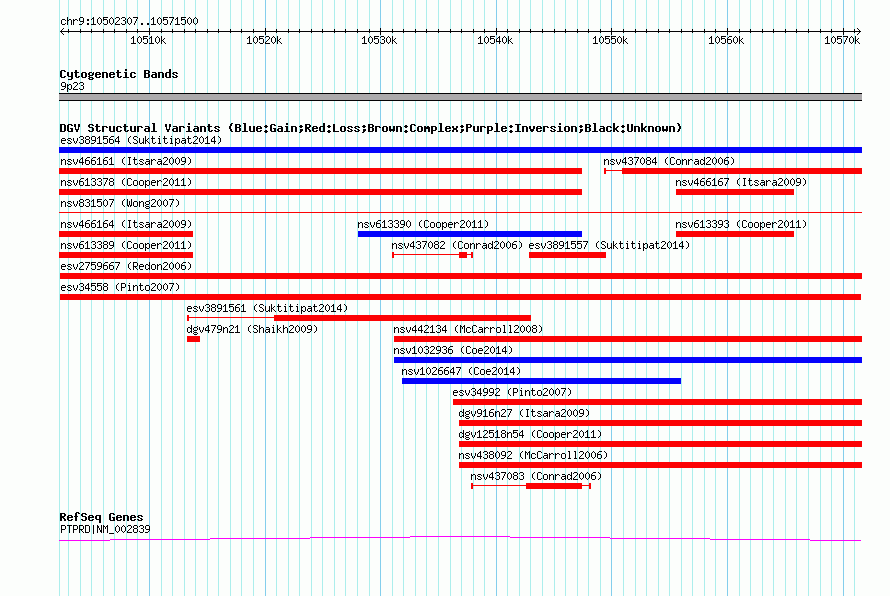 chr9:10502307..10571500

10510k 10520k 10530k 10540k 10550k 10560k 10570k

Cytogenetic Bands
9p23

DGV Structural Variants (Blue:Gain;Red:Loss;Brown:Complex;Purple:Inversion;Black:Unknown)
esv3891564 (Suktitipat2014)
nsv466161 (Itsara2009)
nsv437084 (Conrad2006)
nsv613378 (Cooper2011)
nsv466167 (Itsara2009)
nsv831507 (Wong2007)
nsv466164 (Itsara2009)
nsv613390 (Cooper2011)
nsv613393 (Cooper2011)
nsv613389 (Cooper2011)
nsv437082 (Conrad2006)
esv3891557 (Suktitipat2014)
esv2759667 (Redon2006)
esv34558 (Pinto2007)
esv3891561 (Suktitipat2014)
dgv479n21 (Shaikh2009)
nsv442134 (McCarroll2008)
nsv1032936 (Coe2014)
nsv1026647 (Coe2014)
esv34992 (Pinto2007)
dgv916n27 (Itsara2009)
dgv12518n54 (Cooper2011)
nsv438092 (McCarroll2006)
nsv437083 (Conrad2006)

RefSeq Genes
PTPRD|NM_002839